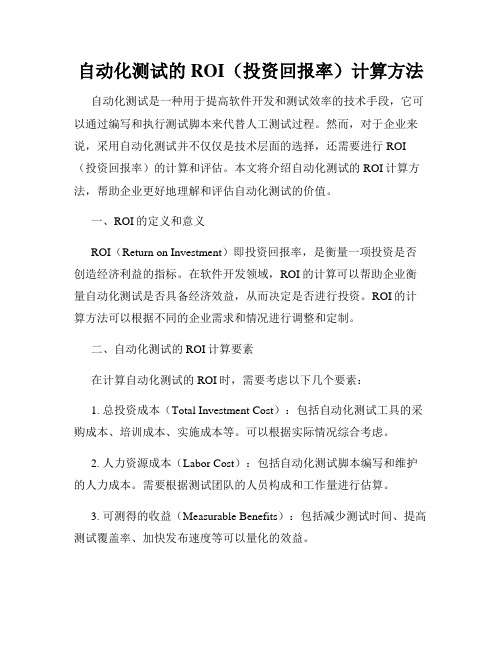 自动化测试的 ROI（投资回报率）计算方法

自动化测试是一种用于提高软件开发和测试效率的技术手段，它可以通过编写和执行测试脚本来代替人工测试过程。然而，对于企业来说，采用自动化测试并不仅仅是技术层面的选择，还需要进行 ROI（投资回报率）的计算和评估。本文将介绍自动化测试的 ROI 计算方法，帮助企业更好地理解和评估自动化测试的价值。

一、ROI 的定义和意义

ROI（Return on Investment）即投资回报率，是衡量一项投资是否创造经济利益的指标。在软件开发领域，ROI 的计算可以帮助企业衡量自动化测试是否具备经济效益，从而决定是否进行投资。ROI 的计算方法可以根据不同的企业需求和情况进行调整和定制。

二、自动化测试的 ROI 计算要素

在计算自动化测试的 ROI 时，需要考虑以下几个要素：

1. 总投资成本（Total Investment Cost）：包括自动化测试工具的采购成本、培训成本、实施成本等。可以根据实际情况综合考虑。

2. 人力资源成本（Labor Cost）：包括自动化测试脚本编写和维护的人力成本。需要根据测试团队的人员构成和工作量进行估算。

3. 可测得的收益（Measurable Benefits）：包括减少测试时间、提高测试覆盖率、加快发布速度等可以量化的效益。